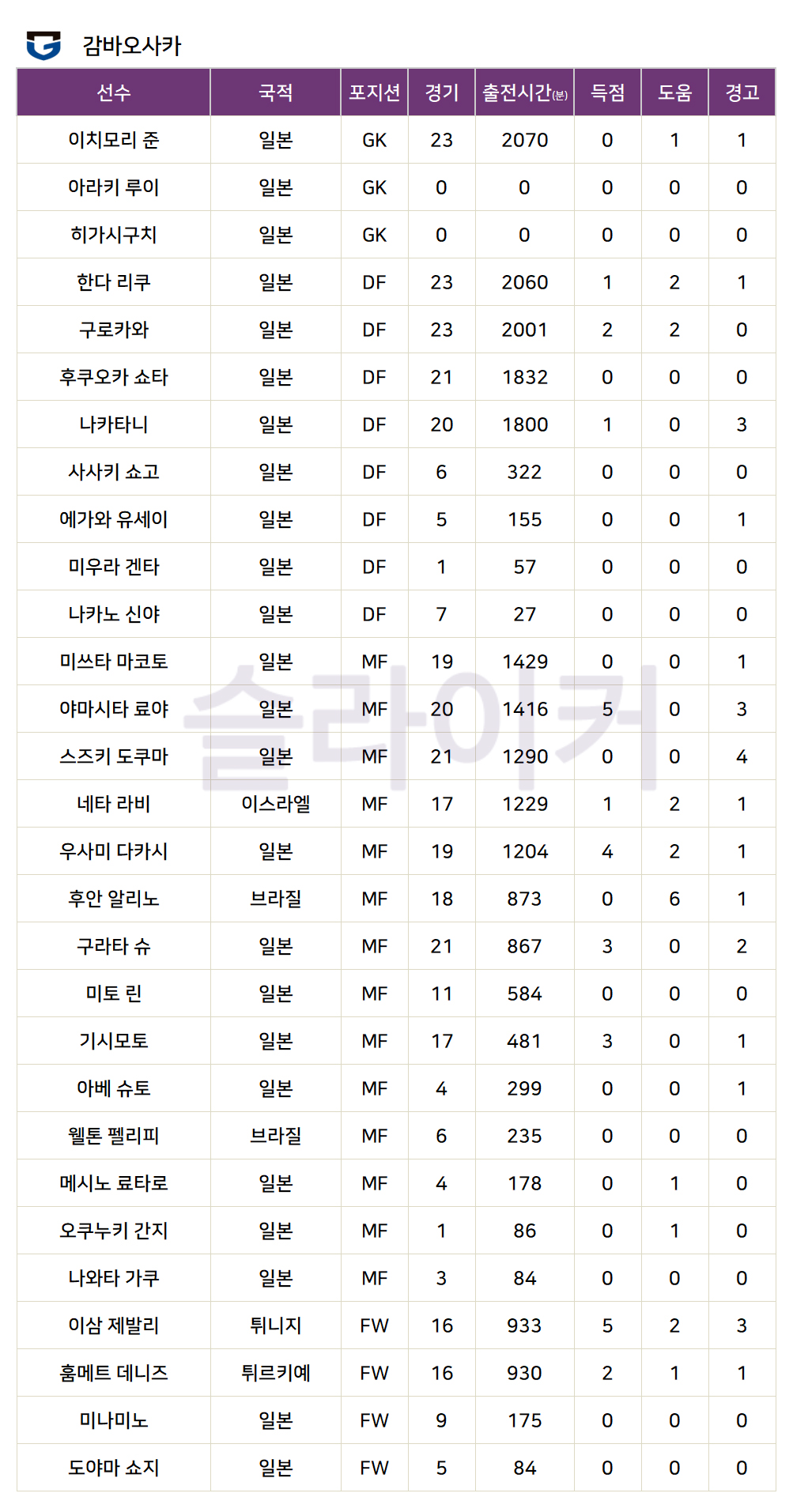 감바오사카

| 선수 | 국적 | 포지션 | 경기 | 출전시간(분) | 득점 | 도움 | 경고 |
|---|---|---|---|---|---|---|---|
| 이치모리 준 | 일본 | GK | 23 | 2070 | 0 | 1 | 1 |
| 아라키 루이 | 일본 | GK | 0 | 0 | 0 | 0 | 0 |
| 히가시구치 | 일본 | GK | 0 | 0 | 0 | 0 | 0 |
| 한다 리쿠 | 일본 | DF | 23 | 2060 | 1 | 2 | 1 |
| 구로카와 | 일본 | DF | 23 | 2001 | 2 | 2 | 0 |
| 후쿠오카 쇼타 | 일본 | DF | 21 | 1832 | 0 | 0 | 0 |
| 나카타니 | 일본 | DF | 20 | 1800 | 1 | 0 | 3 |
| 사사키 쇼고 | 일본 | DF | 6 | 322 | 0 | 0 | 0 |
| 에가와 유세이 | 일본 | DF | 5 | 155 | 0 | 0 | 1 |
| 미우라 겐타 | 일본 | DF | 1 | 57 | 0 | 0 | 0 |
| 나카노 신야 | 일본 | DF | 7 | 27 | 0 | 0 | 0 |
| 미쓰타 마코토 | 일본 | MF | 19 | 1429 | 0 | 0 | 1 |
| 야마시타 료야 | 일본 | MF | 20 | 1416 | 5 | 0 | 3 |
| 스즈키 도쿠마 | 일본 | MF | 21 | 1290 | 0 | 0 | 4 |
| 네타 라비 | 이스라엘 | MF | 17 | 1229 | 1 | 2 | 1 |
| 우사미 다카시 | 일본 | MF | 19 | 1204 | 4 | 2 | 1 |
| 후안 알리노 | 브라질 | MF | 18 | 873 | 0 | 6 | 1 |
| 구라타 슈 | 일본 | MF | 21 | 867 | 3 | 0 | 2 |
| 미토 린 | 일본 | MF | 11 | 584 | 0 | 0 | 0 |
| 기시모토 | 일본 | MF | 17 | 481 | 3 | 0 | 1 |
| 아베 슈토 | 일본 | MF | 4 | 299 | 0 | 0 | 1 |
| 웰톤 펠리피 | 브라질 | MF | 6 | 235 | 0 | 0 | 0 |
| 메시노 료타로 | 일본 | MF | 4 | 178 | 0 | 1 | 0 |
| 오쿠누키 간지 | 일본 | MF | 1 | 86 | 0 | 1 | 0 |
| 나와타 가쿠 | 일본 | MF | 3 | 84 | 0 | 0 | 0 |
| 이삼 제발리 | 튀니지 | FW | 16 | 933 | 5 | 2 | 3 |
| 훔메트 데니즈 | 튀르키예 | FW | 16 | 930 | 2 | 1 | 1 |
| 미나미노 | 일본 | FW | 9 | 175 | 0 | 0 | 0 |
| 도야마 쇼지 | 일본 | FW | 5 | 84 | 0 | 0 | 0 |

슬라이커